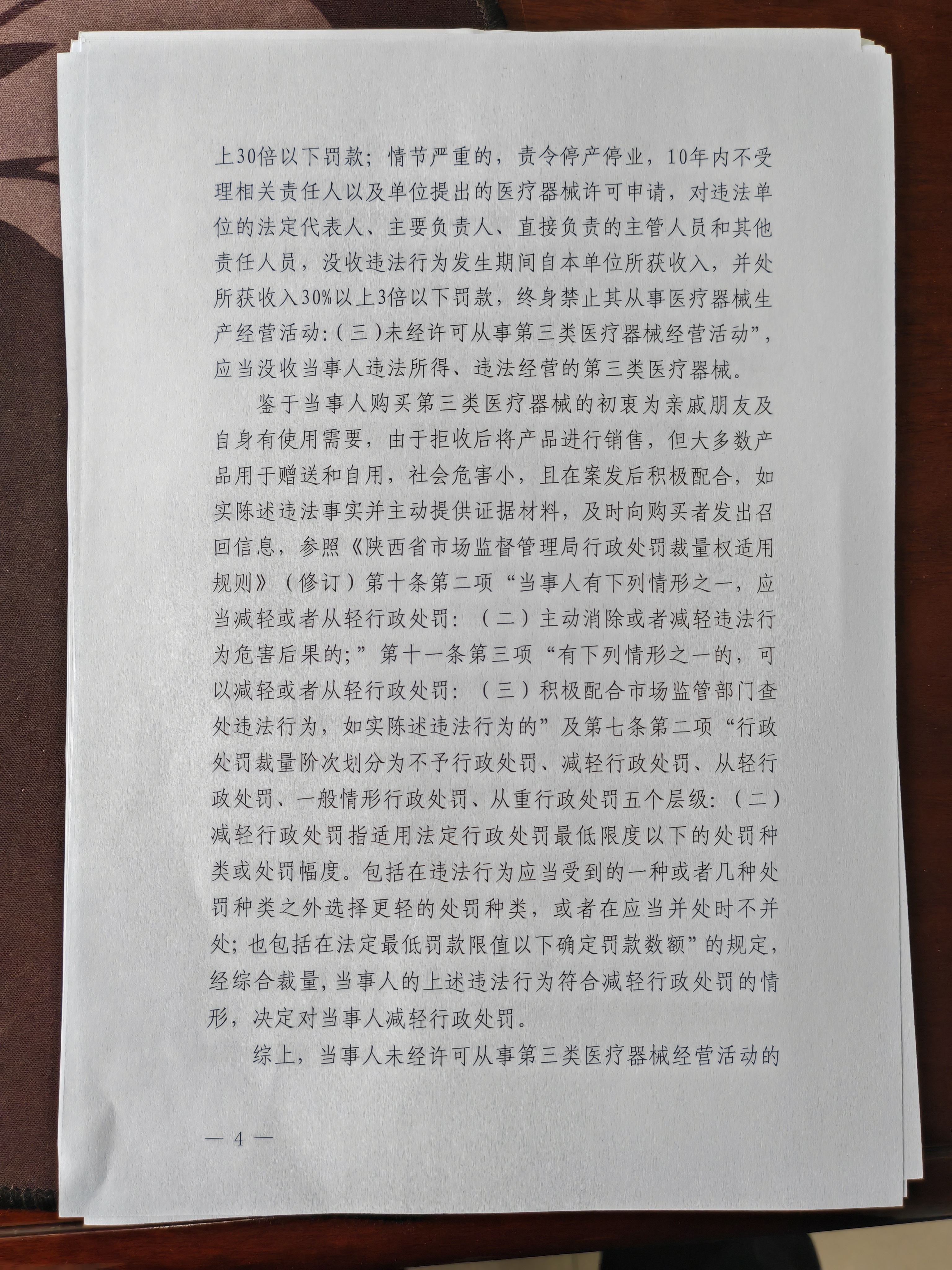 上30倍以下罚款；情节严重的，责令停产停业，10年内不受理相关责任人以及单位提出的医疗器械许可申请，对违法单位的法定代表人、主要负责人、直接负责的主管人员和其他责任人员，没收违法行为发生期间自本单位所获收入，并处所获收入30%以上3倍以下罚款，终身禁止其从事医疗器械生产经营活动:（三）未经许可从事第三类医疗器械经营活动”，应当没收当事人违法所得、违法经营的第三类医疗器械。

鉴于当事人购买第三类医疗器械的初衷为亲戚朋友及自身有使用需要，由于拒收后将产品进行销售，但大多数产品用于赠送和自用，社会危害小，且在案发后积极配合，如实陈述违法事实并主动提供证据材料，及时向购买者发出召回信息，参照《陕西省市场监督管理局行政处罚裁量权适用规则》（修订）第十条第二项“当事人有下列情形之一，应当减轻或者从轻行政处罚：（二）主动消除或者减轻违法行为危害后果的;”第十一条第三项“有下列情形之一的，可以减轻或者从轻行政处罚：（三）积极配合市场监管部门查处违法行为，如实陈述违法行为的”及第七条第二项“行政处罚裁量阶次划分为不予行政处罚、减轻行政处罚、从轻行政处罚、一般情形行政处罚、从重行政处罚五个层级：（二）减轻行政处罚指适用法定行政处罚最低限度以下的处罚种类或处罚幅度。包括在违法行为应当受到的一种或者几种处罚种类之外选择更轻的处罚种类，或者在应当并处时不并处；也包括在法定最低罚款限值以下确定罚款数额”的规定，经综合裁量，当事人的上述违法行为符合减轻行政处罚的情形，决定对当事人减轻行政处罚。

综上，当事人未经许可从事第三类医疗器械经营活动的

— 4 —